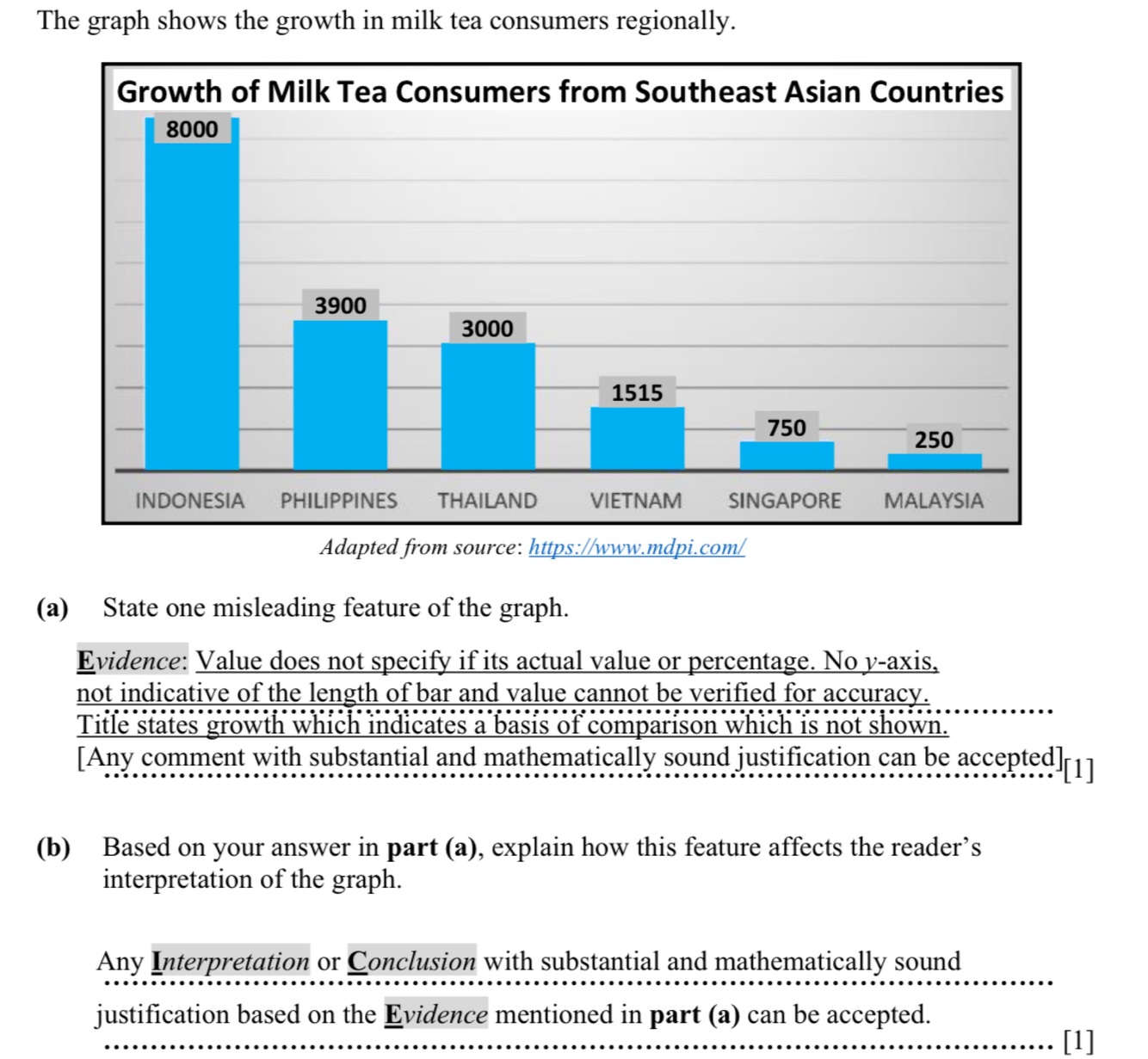 The graph shows the growth in milk tea consumers regionally.

Growth of Milk Tea Consumers from Southeast Asian Countries

8000
3900
3000
1515
750
250

INDONESIA PHILIPPINES THAILAND VIETNAM SINGAPORE MALAYSIA

Adapted from source: https://www.mdpi.com/

(a) State one misleading feature of the graph.

Evidence: Value does not specify if its actual value or percentage. No $y$-axis, not indicative of the length of bar and value cannot be verified for accuracy. Title states growth which indicates a basis of comparison which is not shown. [Any comment with substantial and mathematically sound justification can be accepted] [1]

(b) Based on your answer in part (a), explain how this feature affects the reader's interpretation of the graph.

Any Interpretation or Conclusion with substantial and mathematically sound justification based on the Evidence mentioned in part (a) can be accepted. [1]